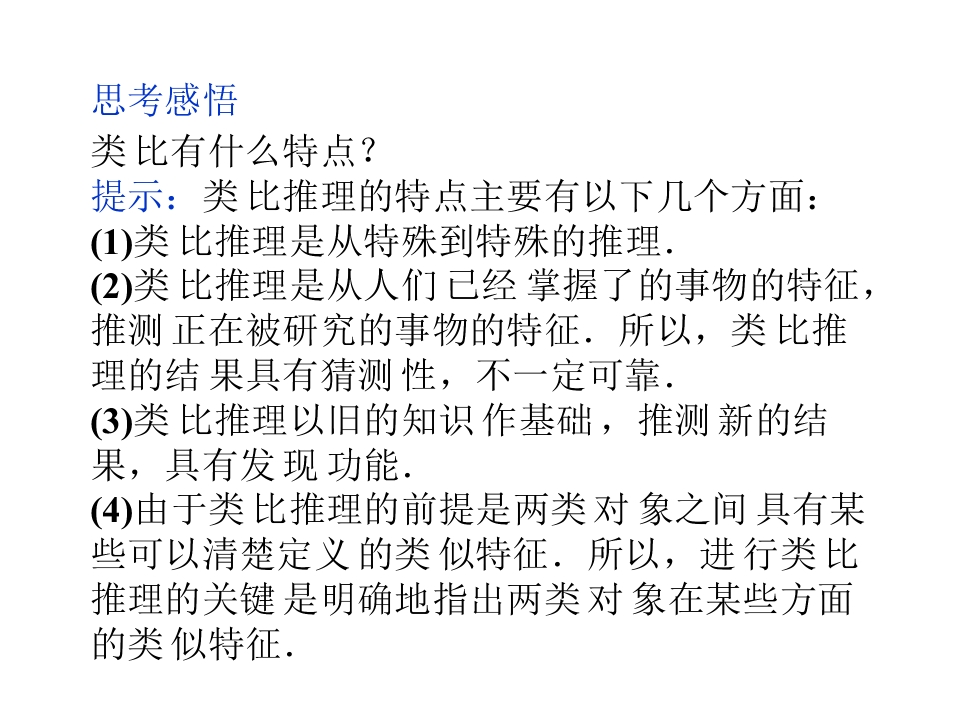 思考感悟

类比有什么特点？

提示：类比推理的特点主要有以下几个方面：

(1)类比推理是从特殊到特殊的推理.

(2)类比推理是从人们已经掌握了的事物的特征，推测正在被研究的事物的特征．所以，类比推理的结果具有猜测性，不一定可靠.

(3)类比推理以旧的知识作基础，推测新的结果，具有发现功能.

(4)由于类比推理的前提是两类对象之间具有某些可以清楚定义的类似特征．所以，进行类比推理的关键是明确地指出两类对象在某些方面的类似特征.